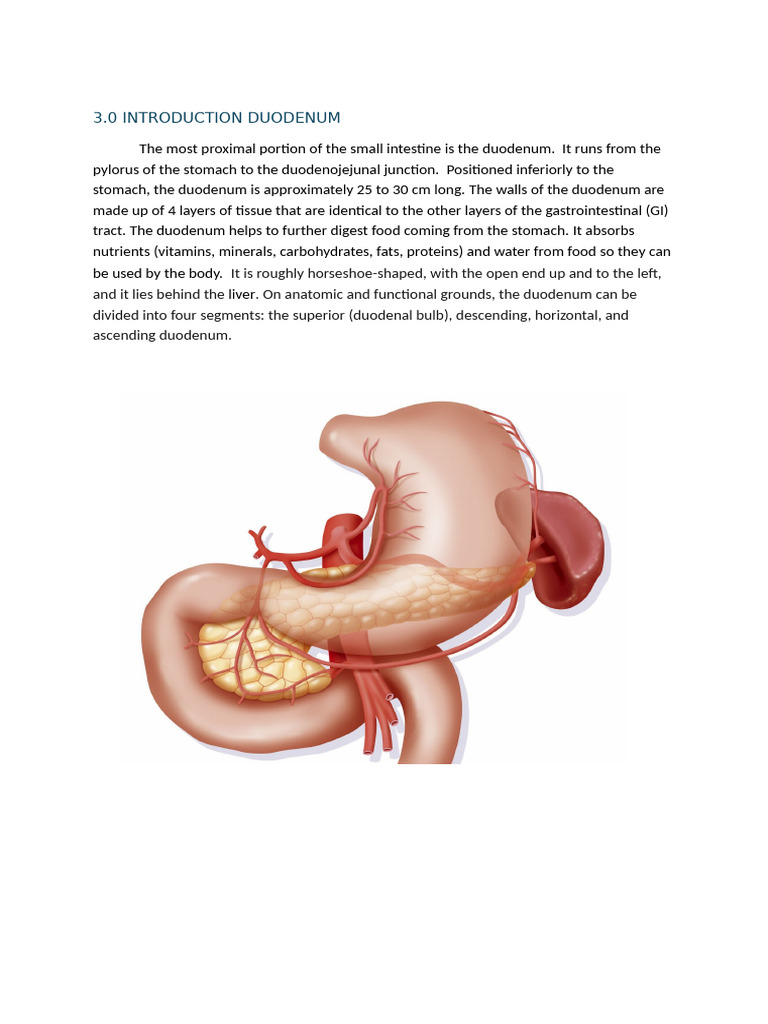 3.0 INTRODUCTION DUODENUM

The most proximal portion of the small intestine is the duodenum. It runs from the pylorus of the stomach to the duodenojejunal junction. Positioned inferiorly to the stomach, the duodenum is approximately 25 to 30 cm long. The walls of the duodenum are made up of 4 layers of tissue that are identical to the other layers of the gastrointestinal (GI) tract. The duodenum helps to further digest food coming from the stomach. It absorbs nutrients (vitamins, minerals, carbohydrates, fats, proteins) and water from food so they can be used by the body. It is roughly horseshoe-shaped, with the open end up and to the left, and it lies behind the liver. On anatomic and functional grounds, the duodenum can be divided into four segments: the superior (duodenal bulb), descending, horizontal, and ascending duodenum.